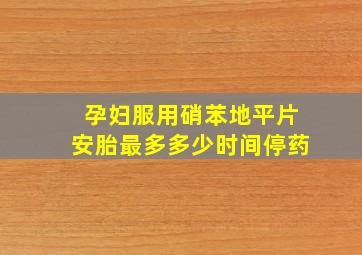 孕妇服用硝苯地平片
安胎最多多少时间停药